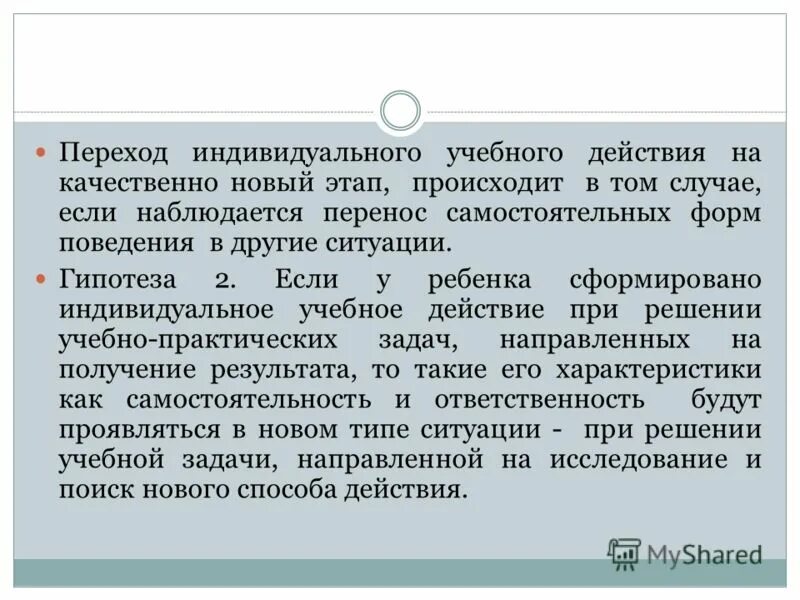 Переход индивидуального учебного действия на качественно новый этап, происходит в том случае, если наблюдается перенос самостоятельных форм поведения в другие ситуации.

Гипотеза 2. Если у ребенка сформировано индивидуальное учебное действие при решении учебно-практических задач, направленных на получение результата, то такие его характеристики как самостоятельность и ответственность будут проявляться в новом типе ситуации - при решении учебной задачи, направленной на исследование и поиск нового способа действия.

MyShared